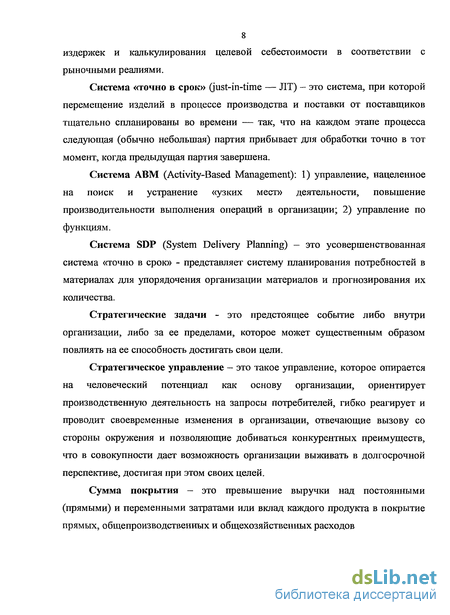 8

издержек и калькулирования целевой себестоимости в соответствии с рыночными реалиями.

Система «точно в срок» (just-in-time — JIT) – это система, при которой перемещение изделий в процессе производства и поставки от поставщиков тщательно спланированы во времени — так, что на каждом этапе процесса следующая (обычно небольшая) партия прибывает для обработки точно в тот момент, когда предыдущая партия завершена.

Система ABM (Activity-Based Management): 1) управление, нацеленное на поиск и устранение «узких мест» деятельности, повышение производительности выполнения операций в организации; 2) управление по функциям.

Система SDP (System Delivery Planning) – это усовершенствованная система «точно в срок» - представляет систему планирования потребностей в материалах для упорядочения организации материалов и прогнозирования их количества.

Стратегические задачи - это предстоящее событие либо внутри организации, либо за ее пределами, которое может существенным образом повлиять на ее способность достигать свои цели.

Стратегическое управление – это такое управление, которое опирается на человеческий потенциал как основу организации, ориентирует производственную деятельность на запросы потребителей, гибко реагирует и проводит своевременные изменения в организации, отвечающие вызову со стороны окружения и позволяющие добиваться конкурентных преимуществ, что в совокупности дает возможность организации выживать в долгосрочной перспективе, достигая при этом своих целей.

Сумма покрытия – это превышение выручки над постоянными (прямыми) и переменными затратами или вклад каждого продукта в покрытие прямых, общепроизводственных и общехозяйственных расходов

dsLib.net
библиотека диссертаций